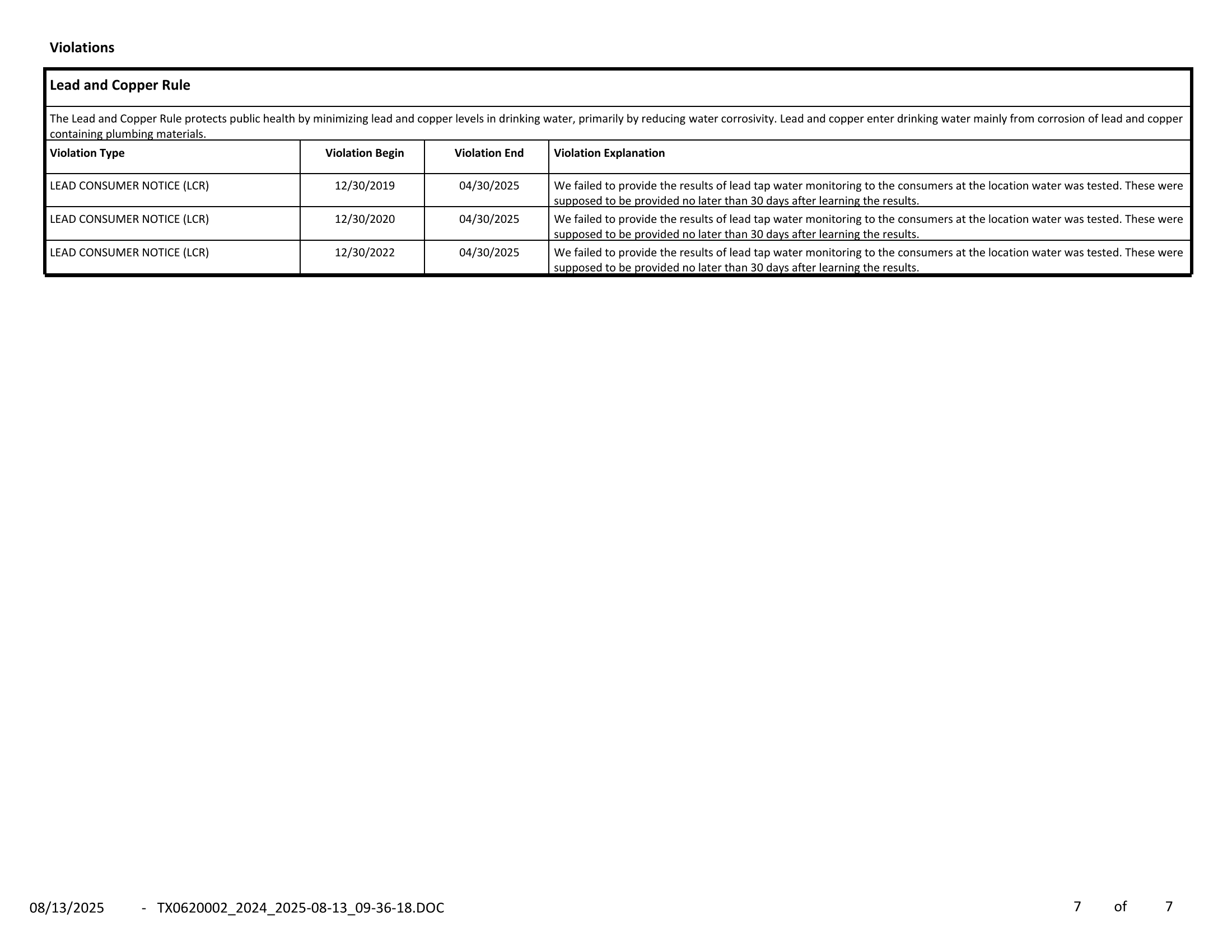 Violations

Lead and Copper Rule

The Lead and Copper Rule protects public health by minimizing lead and copper levels in drinking water, primarily by reducing water corrosivity. Lead and copper enter drinking water mainly from corrosion of lead and copper containing plumbing materials.

| Violation Type | Violation Begin | Violation End | Violation Explanation |
|---|---|---|---|
| LEAD CONSUMER NOTICE (LCR) | 12/30/2019 | 04/30/2025 | We failed to provide the results of lead tap water monitoring to the consumers at the location water was tested. These were supposed to be provided no later than 30 days after learning the results. |
| LEAD CONSUMER NOTICE (LCR) | 12/30/2020 | 04/30/2025 | We failed to provide the results of lead tap water monitoring to the consumers at the location water was tested. These were supposed to be provided no later than 30 days after learning the results. |
| LEAD CONSUMER NOTICE (LCR) | 12/30/2022 | 04/30/2025 | We failed to provide the results of lead tap water monitoring to the consumers at the location water was tested. These were supposed to be provided no later than 30 days after learning the results. |

08/13/2025 - TX0620002_2024_2025-08-13_09-36-18.DOC 7 of 7